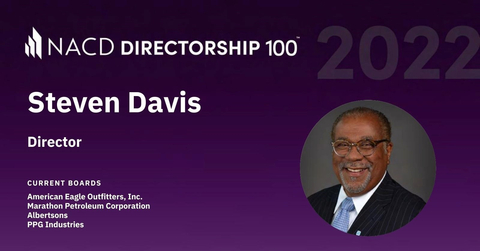 NACD DIRECTORSHIP 100™

2022

Steven Davis

Director

CURRENT BOARDS

American Eagle Outfitters, Inc.
Marathon Petroleum Corporation
Albertsons
PPG Industries